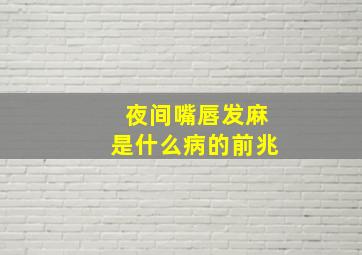 夜间嘴唇发麻
是什么病的前兆